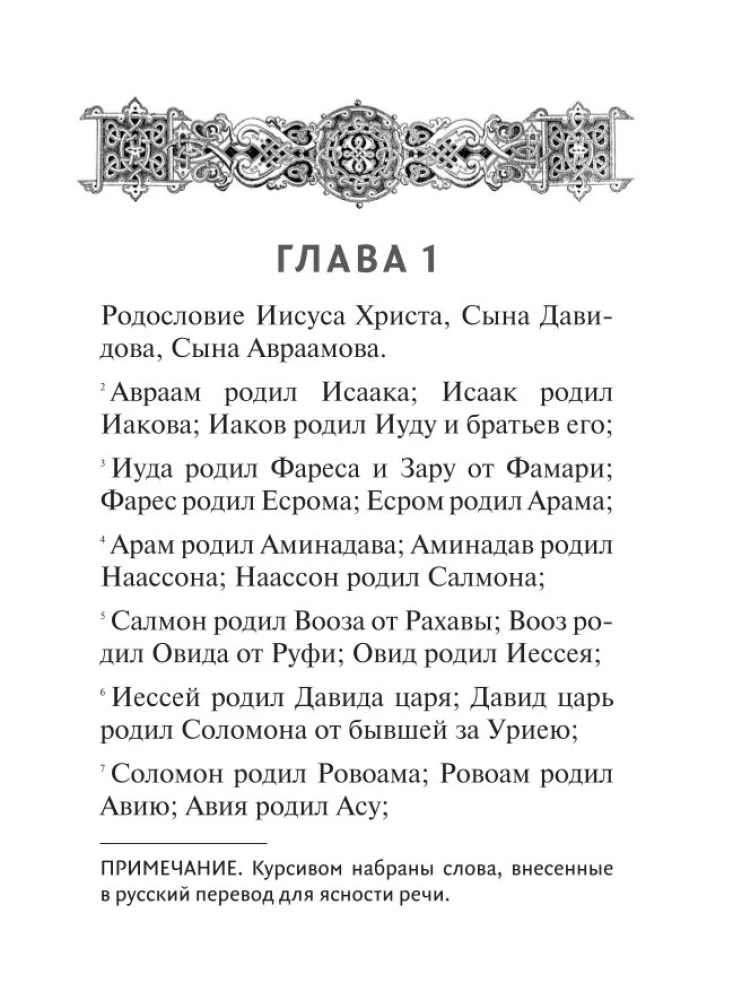 ГЛАВА 1

Родословие Иисуса Христа, Сына Давидова, Сына Авраамова.

$^2$ Авраам родил Исаака; Исаак родил Иакова; Иаков родил Иуду и братьев его;

$^3$ Иуда родил Фареса и Зару от Фамари; Фарес родил Есрома; Есром родил Арама;

$^4$ Арам родил Аминадава; Аминадав родил Наассона; Наассон родил Салмона;

$^5$ Салмон родил Вооза от Рахавы; Вооз родил Овида от Руфи; Овид родил Иессея;

$^6$ Иессей родил Давида царя; Давид царь родил Соломона от бывшей за Уриею;

$^7$ Соломон родил Ровоама; Ровоам родил Авию; Авия родил Асу;

ПРИМЕЧАНИЕ. Курсивом набраны слова, внесенные в русский перевод для ясности речи.